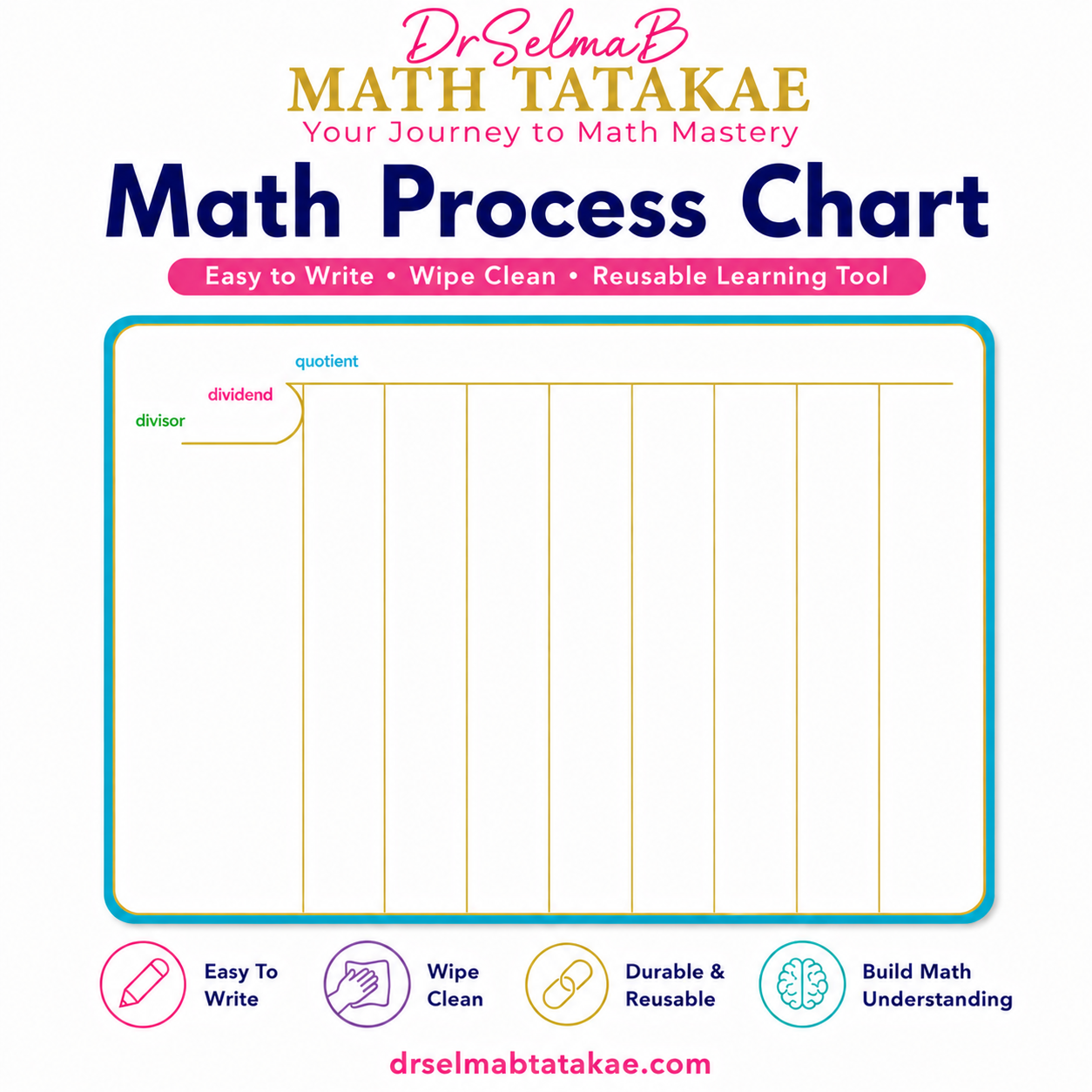 DrSelmaB
MATH TATAKAE
Your Journey to Math Mastery

Math Process Chart

Easy to Write • Wipe Clean • Reusable Learning Tool

quotient
dividend
divisor

Easy To Write

Wipe Clean

Durable & Reusable

Build Math Understanding

drselmabtatakae.com